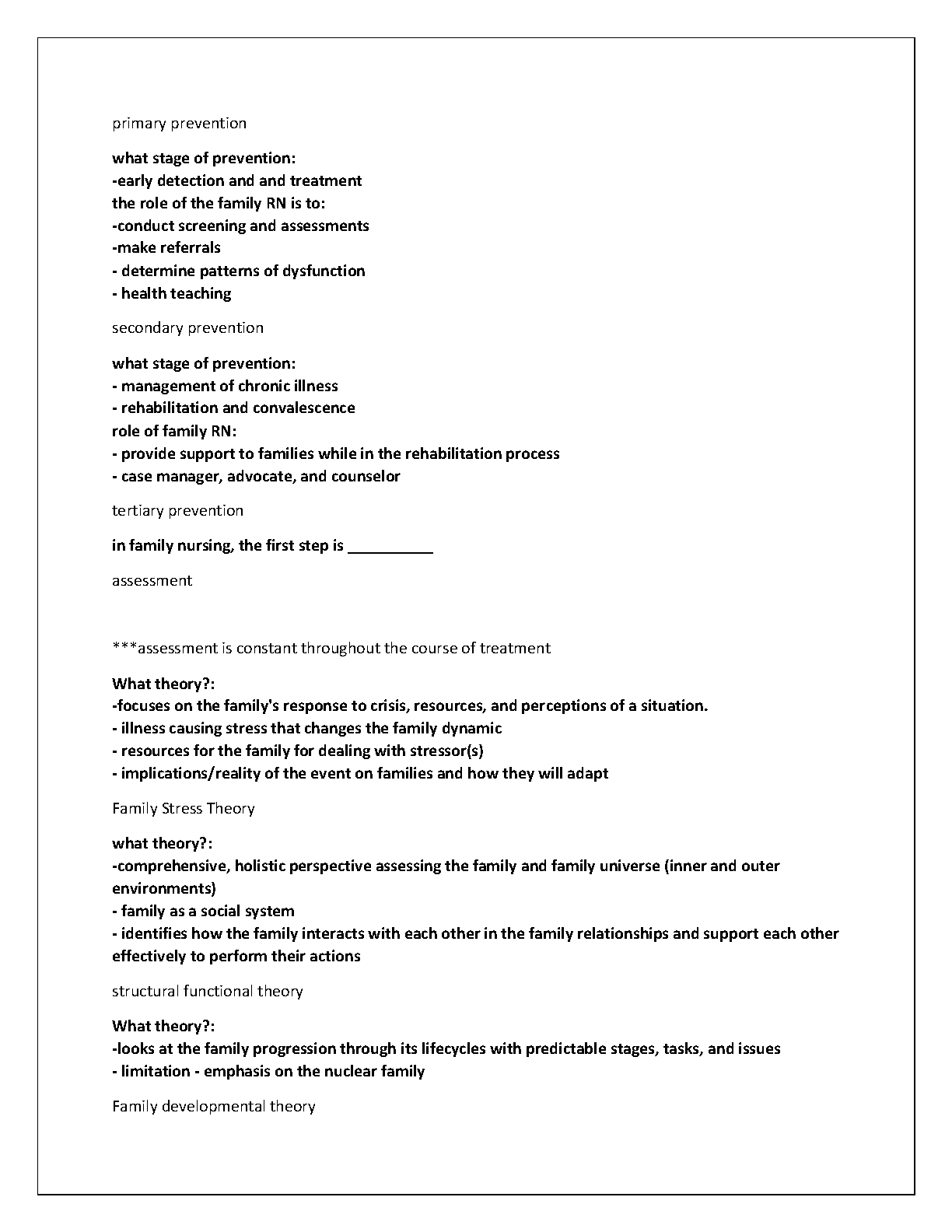 primary prevention

what stage of prevention:
-early detection and and treatment
the role of the family RN is to:
-conduct screening and assessments
-make referrals
- determine patterns of dysfunction
- health teaching

secondary prevention

what stage of prevention:
- management of chronic illness
- rehabilitation and convalescence
role of family RN:
- provide support to families while in the rehabilitation process
- case manager, advocate, and counselor

tertiary prevention

in family nursing, the first step is __________

assessment

***assessment is constant throughout the course of treatment

What theory?:
-focuses on the family's response to crisis, resources, and perceptions of a situation.
- illness causing stress that changes the family dynamic
- resources for the family for dealing with stressor(s)
- implications/reality of the event on families and how they will adapt

Family Stress Theory

what theory?:
-comprehensive, holistic perspective assessing the family and family universe (inner and outer environments)
- family as a social system
- identifies how the family interacts with each other in the family relationships and support each other effectively to perform their actions

structural functional theory

What theory?:
-looks at the family progression through its lifecycles with predictable stages, tasks, and issues
- limitation - emphasis on the nuclear family

Family developmental theory